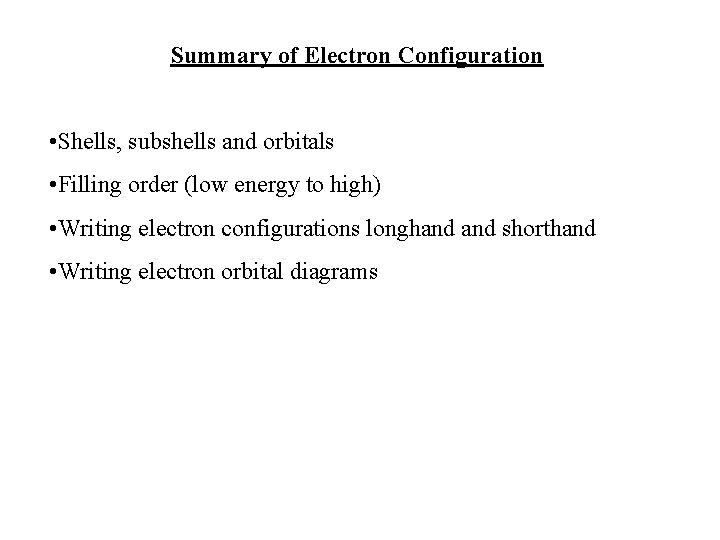 Summary of Electron Configuration

•Shells, subshells and orbitals

•Filling order (low energy to high)

•Writing electron configurations longhand and shorthand

•Writing electron orbital diagrams